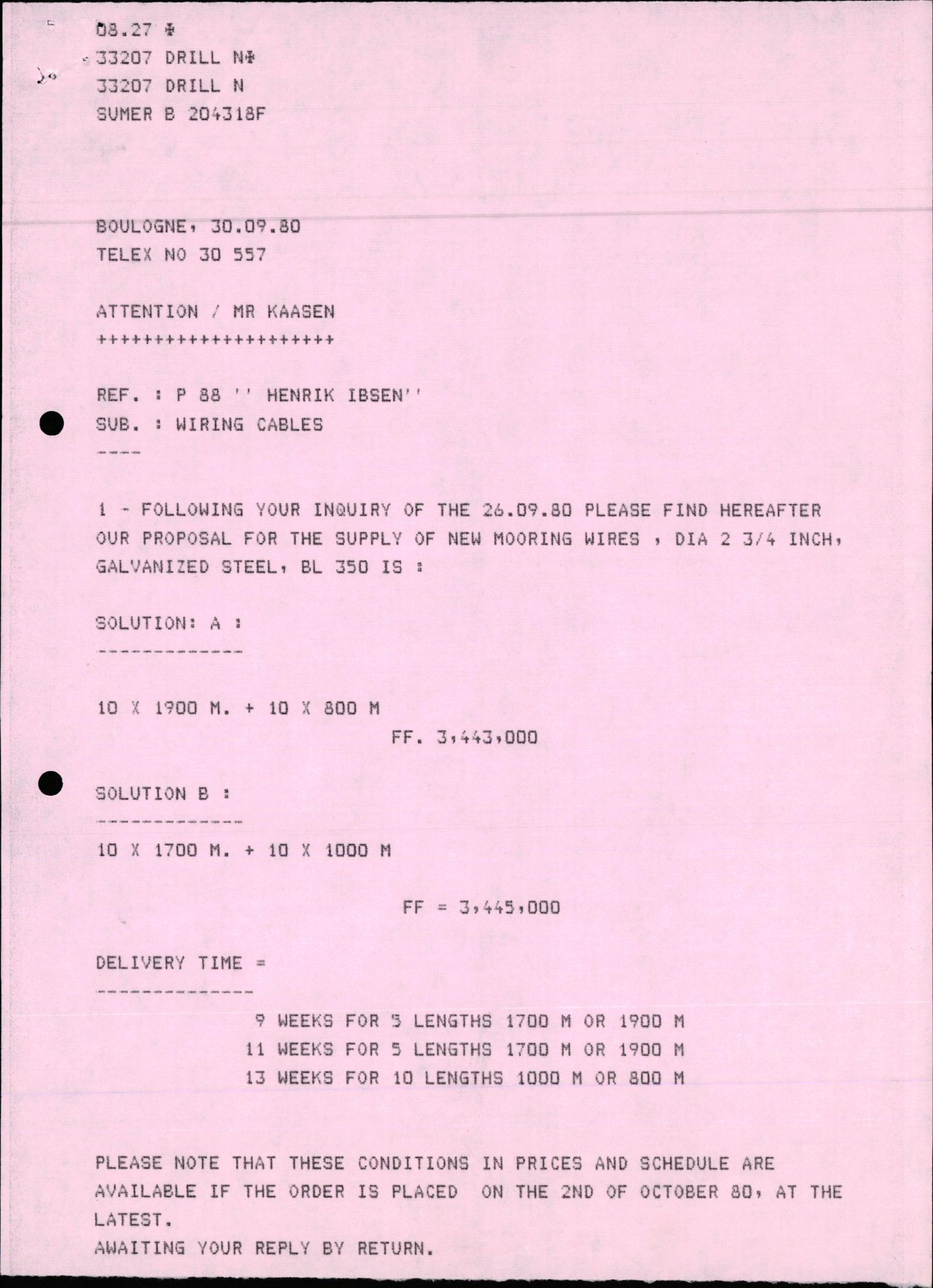 08.27 ✠
33207 DRILL N✠
33207 DRILL N
SUMER B 204318F

BOULOGNE, 30.09.80
TELEX NO 30 557

ATTENTION / MR KAASEN
++++++++++++++++++++

REF. : P 88 '' HENRIK IBSEN''
SUB. : WIRING CABLES
----

1 - FOLLOWING YOUR INQUIRY OF THE 26.09.80 PLEASE FIND HEREAFTER OUR PROPOSAL FOR THE SUPPLY OF NEW MOORING WIRES , DIA 2 3/4 INCH, GALVANIZED STEEL, BL 350 IS :

SOLUTION: A :
-------------

10 X 1900 M. + 10 X 800 M
FF. 3,443,000

SOLUTION B :
-------------
10 X 1700 M. + 10 X 1000 M

FF = 3,445,000

DELIVERY TIME =
--------------
9 WEEKS FOR 5 LENGTHS 1700 M OR 1900 M
11 WEEKS FOR 5 LENGTHS 1700 M OR 1900 M
13 WEEKS FOR 10 LENGTHS 1000 M OR 800 M

PLEASE NOTE THAT THESE CONDITIONS IN PRICES AND SCHEDULE ARE AVAILABLE IF THE ORDER IS PLACED ON THE 2ND OF OCTOBER 80, AT THE LATEST.
AWAITING YOUR REPLY BY RETURN.